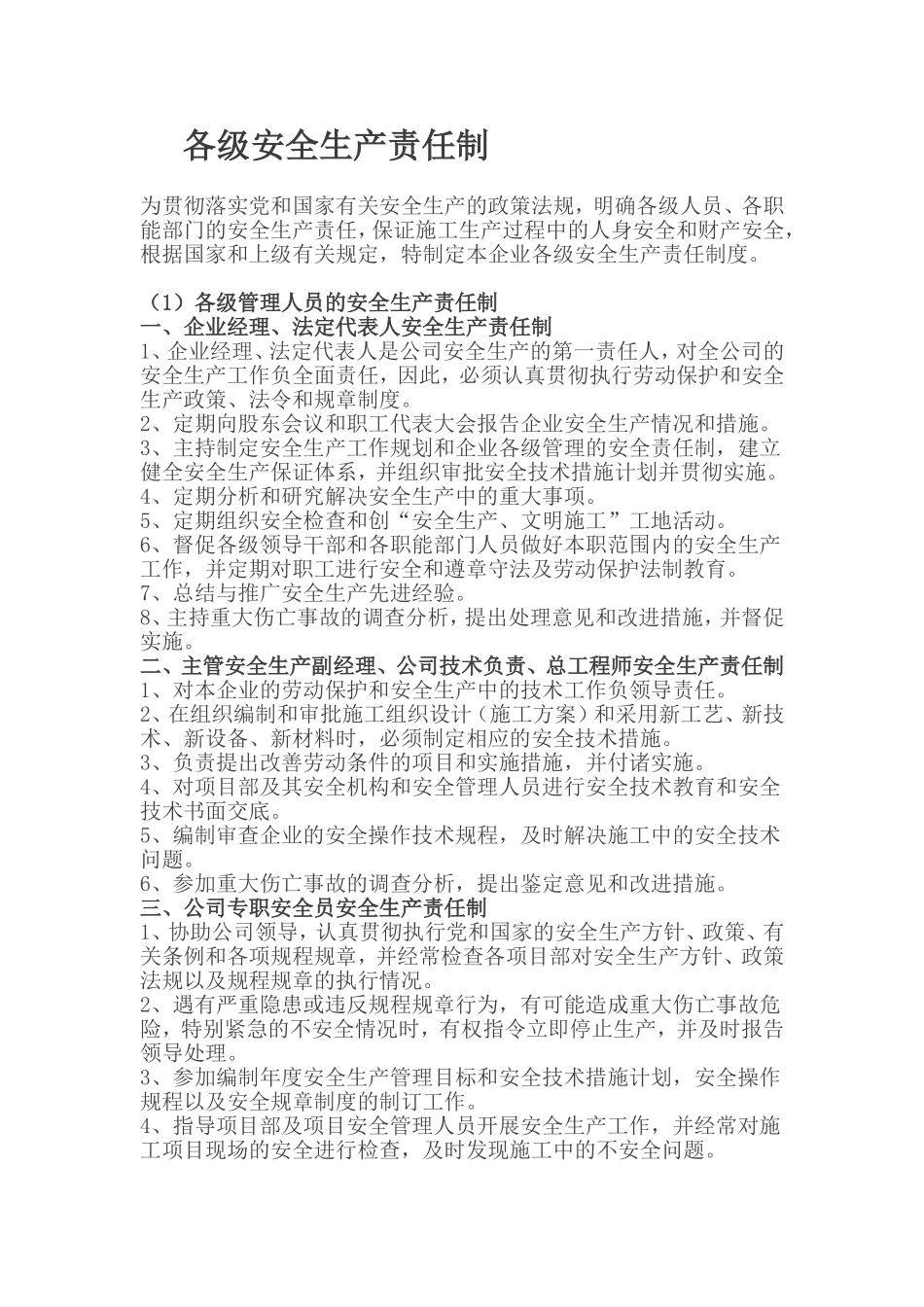 各级安全生产责任制

为贯彻落实党和国家有关安全生产的政策法规，明确各级人员、各职能部门的安全生产责任，保证施工生产过程中的人身安全和财产安全，根据国家和上级有关规定，特制定本企业各级安全生产责任制度。

（1）各级管理人员的安全生产责任制
一、企业经理、法定代表人安全生产责任制
1、企业经理、法定代表人是公司安全生产的第一责任人，对全公司的安全生产工作负全面责任，因此，必须认真贯彻执行劳动保护和安全生产政策、法令和规章制度。
2、定期向股东会议和职工代表大会报告企业安全生产情况和措施。
3、主持制定安全生产工作规划和企业各级管理的安全责任制，建立健全安全生产保证体系，并组织审批安全技术措施计划并贯彻实施。
4、定期分析和研究解决安全生产中的重大事项。
5、定期组织安全检查和创“安全生产、文明施工”工地活动。
6、督促各级领导干部和各职能部门人员做好本职范围内的安全生产工作，并定期对职工进行安全和遵章守法及劳动保护法制教育。
7、总结与推广安全生产先进经验。
8、主持重大伤亡事故的调查分析，提出处理意见和改进措施，并督促实施。
二、主管安全生产副经理、公司技术负责、总工程师安全生产责任制
1、对本企业的劳动保护和安全生产中的技术工作负领导责任。
2、在组织编制和审批施工组织设计（施工方案）和采用新工艺、新技术、新设备、新材料时，必须制定相应的安全技术措施。
3、负责提出改善劳动条件的项目和实施措施，并付诸实施。
4、对项目部及其安全机构和安全管理人员进行安全技术教育和安全技术书面交底。
5、编制审查企业的安全操作技术规程，及时解决施工中的安全技术问题。
6、参加重大伤亡事故的调查分析，提出鉴定意见和改进措施。
三、公司专职安全员安全生产责任制
1、协助公司领导，认真贯彻执行党和国家的安全生产方针、政策、有关条例和各项规程规章，并经常检查各项目部对安全生产方针、政策法规以及规程规章的执行情况。
2、遇有严重隐患或违反规程规章行为，有可能造成重大伤亡事故危险，特别紧急的不安全情况时，有权指令立即停止生产，并及时报告领导处理。
3、参加编制年度安全生产管理目标和安全技术措施计划，安全操作规程以及安全规章制度的制订工作。
4、指导项目部及项目安全管理人员开展安全生产工作，并经常对施工项目现场的安全进行检查，及时发现施工中的不安全问题。